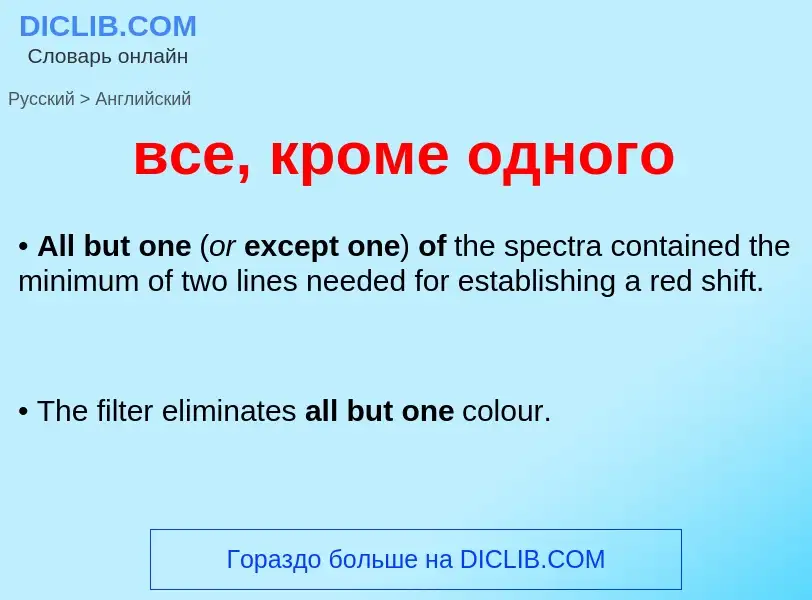 DICLIB.COM
Словарь онлайн

Русский > Английский

все, кроме одного

• All but one (or except one) of the spectra contained the minimum of two lines needed for establishing a red shift.

• The filter eliminates all but one colour.

Гораздо больше на DICLIB.COM